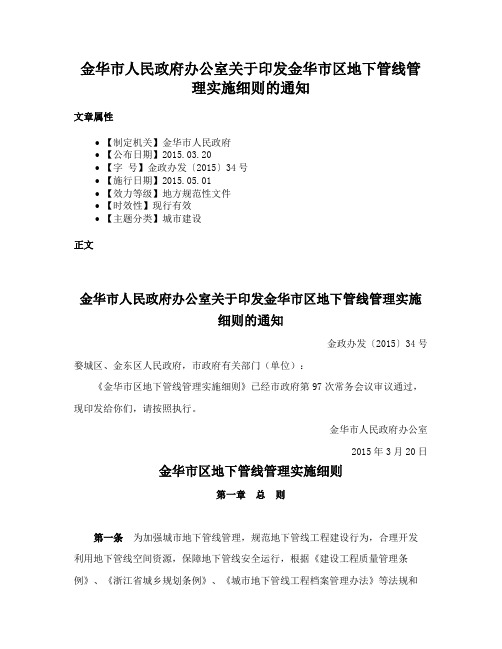 金华市人民政府办公室关于印发金华市区地下管线管理实施细则的通知

文章属性

• 【制定机关】金华市人民政府
• 【公布日期】2015.03.20
• 【字　号】金政办发〔2015〕34号
• 【施行日期】2015.05.01
• 【效力等级】地方规范性文件
• 【时效性】现行有效
• 【主题分类】城市建设

正文

金华市人民政府办公室关于印发金华市区地下管线管理实施细则的通知

金政办发〔2015〕34号

婺城区、金东区人民政府，市政府有关部门（单位）：

《金华市区地下管线管理实施细则》已经市政府第97次常务会议审议通过，现印发给你们，请按照执行。

金华市人民政府办公室

2015年3月20日

金华市区地下管线管理实施细则

第一章　总　则

第一条　为加强城市地下管线管理，规范地下管线工程建设行为，合理开发利用地下管线空间资源，保障地下管线安全运行，根据《建设工程质量管理条例》、《浙江省城乡规划条例》、《城市地下管线工程档案管理办法》等法规和